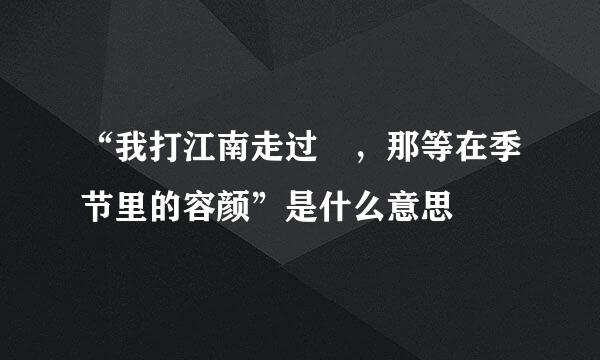 “我打江南走过 ，那等在季节里的容颜”是什么意思